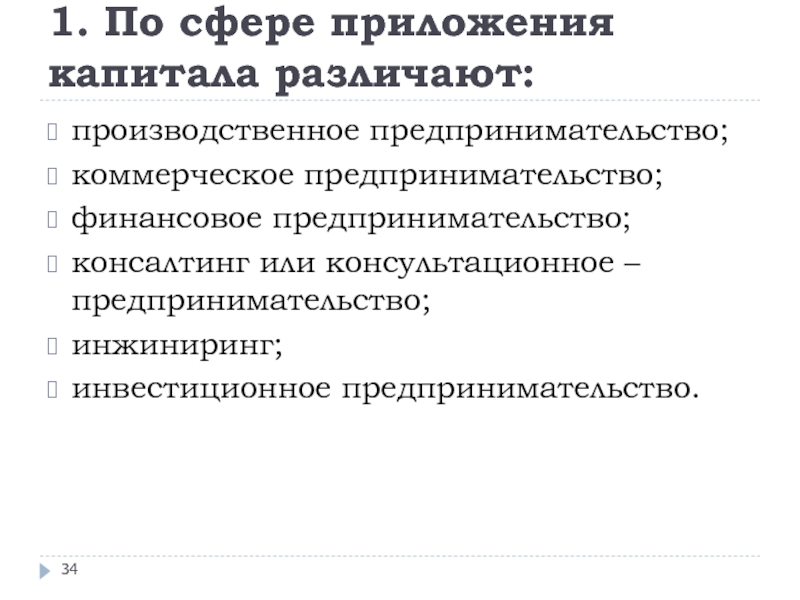 1. По сфере приложения капитала различают:

• производственное предпринимательство;
• коммерческое предпринимательство;
• финансовое предпринимательство;
• консалтинг или консультационное – предпринимательство;
• инжиниринг;
• инвестиционное предпринимательство.

34